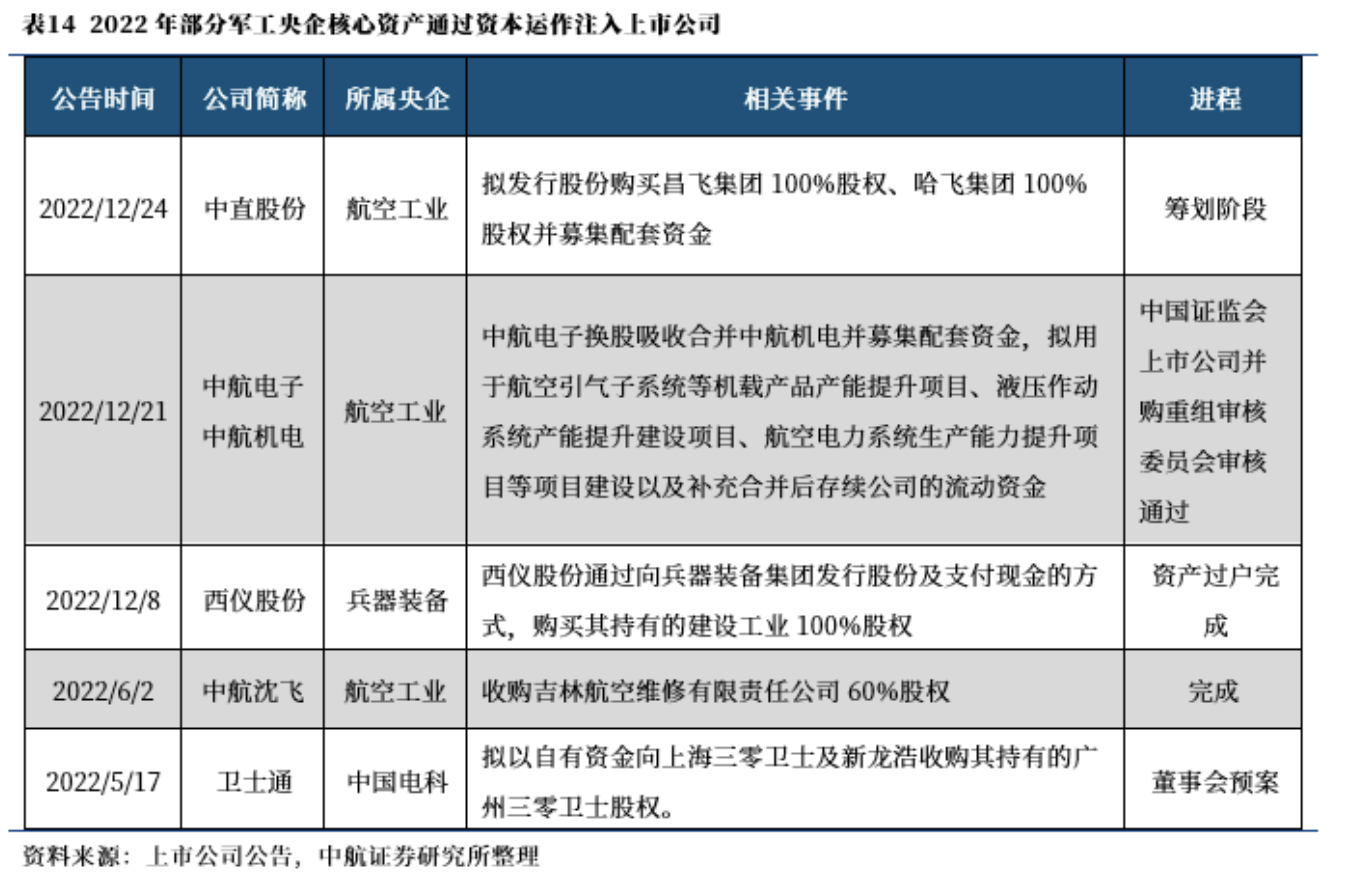 表14 2022 年部分军工央企核心资产通过资本运作注入上市公司

| 公告时间 | 公司简称 | 所属央企 | 相关事件 | 进程 |
|---|---|---|---|---|
| 2022/12/24 | 中直股份 | 航空工业 | 拟发行股份购买昌飞集团 100%股权、哈飞集团 100%股权并募集配套资金 | 筹划阶段 |
| 2022/12/21 | 中航电子 中航机电 | 航空工业 | 中航电子换股吸收合并中航机电并募集配套资金，拟用于航空引气子系统等机载产品产能提升项目、液压作动系统产能提升建设项目、航空电力系统生产能力提升项目等项目建设以及补充合并后存续公司的流动资金 | 中国证监会上市公司并购重组审核委员会审核通过 |
| 2022/12/8 | 西仪股份 | 兵器装备 | 西仪股份通过向兵器装备集团发行股份及支付现金的方式，购买其持有的建设工业 100%股权 | 资产过户完成 |
| 2022/6/2 | 中航沈飞 | 航空工业 | 收购吉林航空维修有限责任公司 60%股权 | 完成 |
| 2022/5/17 | 卫士通 | 中国电科 | 拟以自有资金向上海三零卫士及新龙浩收购其持有的广州三零卫士股权。 | 董事会预案 |

资料来源：上市公司公告，中航证券研究所整理